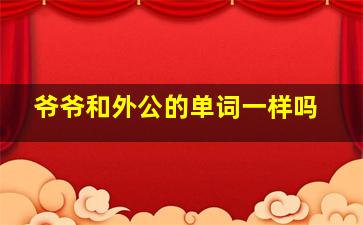 爷爷和外公的单词一样吗